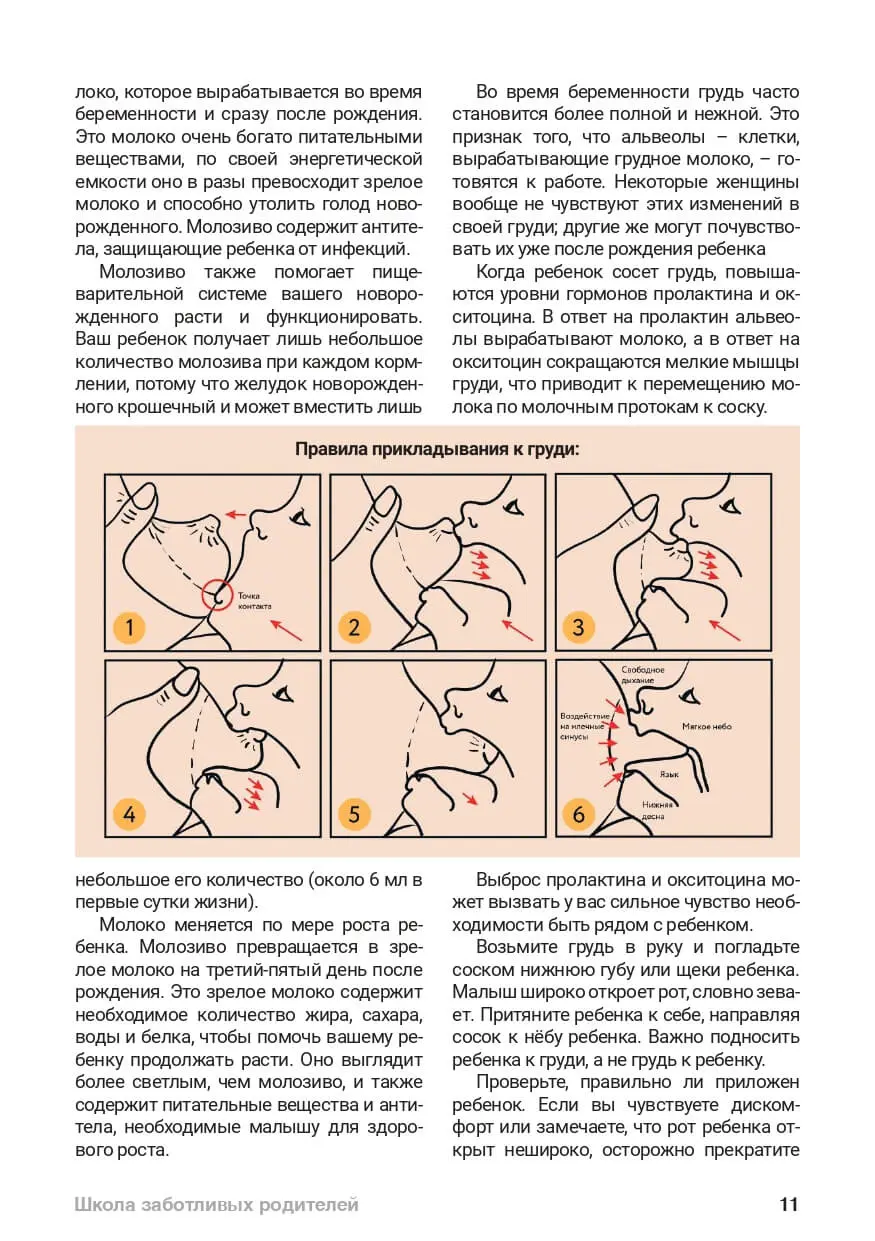 локо, которое вырабатывается во время беременности и сразу после рождения. Это молоко очень богато питательными веществами, по своей энергетической емкости оно в разы превосходит зрелое молоко и способно утолить голод новорожденного. Молозиво содержит антитела, защищающие ребенка от инфекций.

Молозиво также помогает пищеварительной системе вашего новорожденного расти и функционировать. Ваш ребенок получает лишь небольшое количество молозива при каждом кормлении, потому что желудок новорожденного крошечный и может вместить лишь

Во время беременности грудь часто становится более полной и нежной. Это признак того, что альвеолы – клетки, вырабатывающие грудное молоко, – готовятся к работе. Некоторые женщины вообще не чувствуют этих изменений в своей груди; другие же могут почувствовать их уже после рождения ребенка

Когда ребенок сосет грудь, повышаются уровни гормонов пролактина и окситоцина. В ответ на пролактин альвеолы вырабатывают молоко, а в ответ на окситоцин сокращаются мелкие мышцы груди, что приводит к перемещению молока по молочным протокам к соску.

Правила прикладывания к груди:

Точка контакта

1

2

3

4

5

Свободное дыхание

Воздействие на млечные синусы

Мягкое небо

Язык

Нижняя десна

6

небольшое его количество (около 6 мл в первые сутки жизни).

Молоко меняется по мере роста ребенка. Молозиво превращается в зрелое молоко на третий-пятый день после рождения. Это зрелое молоко содержит необходимое количество жира, сахара, воды и белка, чтобы помочь вашему ребенку продолжать расти. Оно выглядит более светлым, чем молозиво, и также содержит питательные вещества и антитела, необходимые малышу для здорового роста.

Выброс пролактина и окситоцина может вызвать у вас сильное чувство необходимости быть рядом с ребенком.

Возьмите грудь в руку и погладьте соском нижнюю губу или щеки ребенка. Малыш широко откроет рот, словно зевает. Притяните ребенка к себе, направляя сосок к нёбу ребенка. Важно подносить ребенка к груди, а не грудь к ребенку.

Проверьте, правильно ли приложен ребенок. Если вы чувствуете дискомфорт или замечаете, что рот ребенка открыт нешироко, осторожно прекратите

Школа заботливых родителей

11